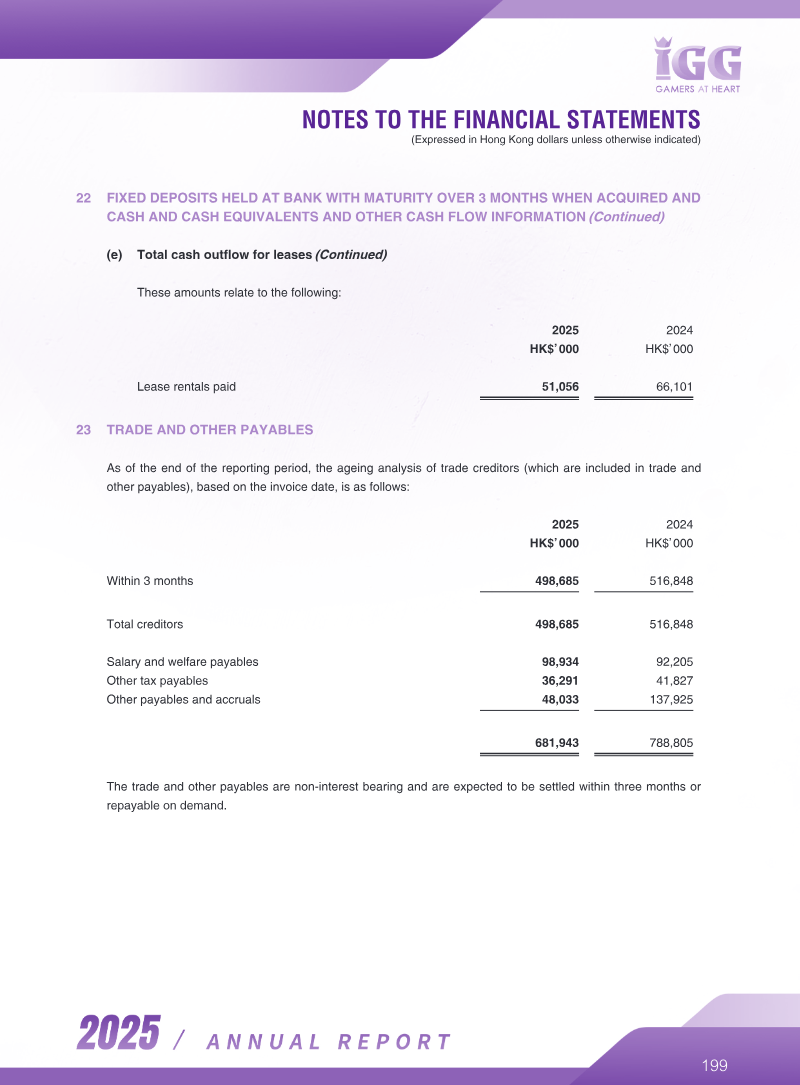 IGG
GAMERS AT HEART

NOTES TO THE FINANCIAL STATEMENTS
(Expressed in Hong Kong dollars unless otherwise indicated)

22 FIXED DEPOSITS HELD AT BANK WITH MATURITY OVER 3 MONTHS WHEN ACQUIRED AND CASH AND CASH EQUIVALENTS AND OTHER CASH FLOW INFORMATION (Continued)

(e) Total cash outflow for leases (Continued)

These amounts relate to the following:

| | 2025 HK$'000 | 2024 HK$'000 |
|---|---|---|
| Lease rentals paid | 51,056 | 66,101 |

23 TRADE AND OTHER PAYABLES

As of the end of the reporting period, the ageing analysis of trade creditors (which are included in trade and other payables), based on the invoice date, is as follows:

| | 2025 HK$'000 | 2024 HK$'000 |
|---|---|---|
| Within 3 months | 498,685 | 516,848 |
| Total creditors | 498,685 | 516,848 |
| Salary and welfare payables | 98,934 | 92,205 |
| Other tax payables | 36,291 | 41,827 |
| Other payables and accruals | 48,033 | 137,925 |
| | 681,943 | 788,805 |

The trade and other payables are non-interest bearing and are expected to be settled within three months or repayable on demand.

2025 / ANNUAL REPORT

199